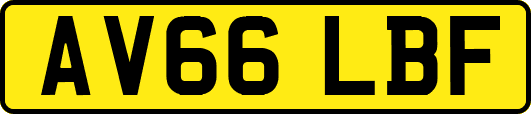 AV66 LBF